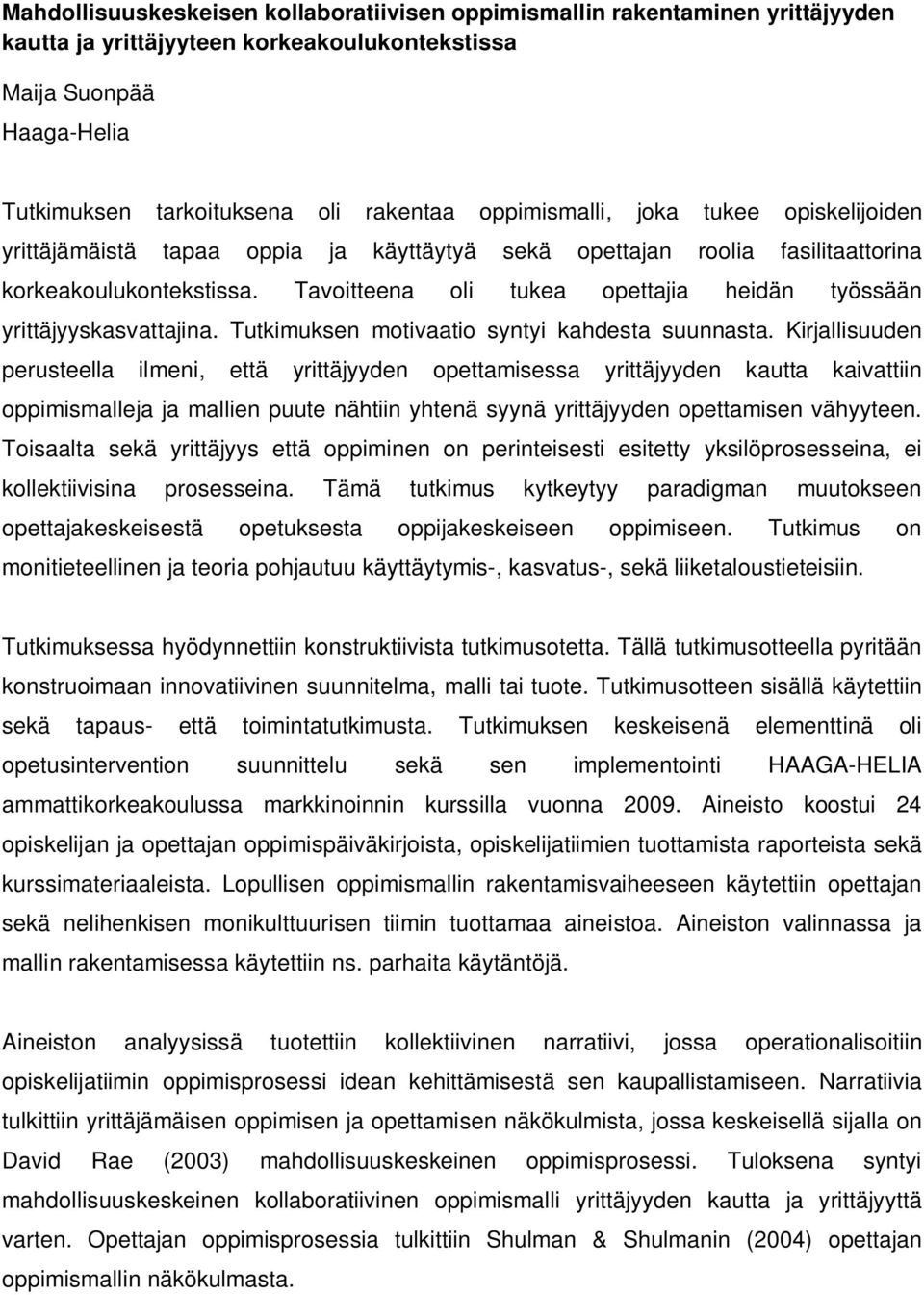 Mahdollisuuskeskeisen kollaboratiivisen oppimismallin rakentaminen yrittäjyyden kautta ja yrittäjyyteen korkeakoulukontekstissa

Maija Suonpää

Haaga-Helia

Tutkimuksen tarkoituksena oli rakentaa oppimismalli, joka tukee opiskelijoiden yrittäjämäistä tapaa oppia ja käyttäytyä sekä opettajan roolia fasilitaattorina korkeakoulukontekstissa. Tavoitteena oli tukea opettajia heidän työssään yrittäjyyskasvattajina. Tutkimuksen motivaatio syntyi kahdesta suunnasta. Kirjallisuuden perusteella ilmeni, että yrittäjyyden opettamisessa yrittäjyyden kautta kaivattiin oppimismalleja ja mallien puute nähtiin yhtenä syynä yrittäjyyden opettamisen vähyyteen. Toisaalta sekä yrittäjyys että oppiminen on perinteisesti esitetty yksilöprosesseina, ei kollektiivisina prosesseina. Tämä tutkimus kytkeytyy paradigman muutokseen opettajakeskeisestä opetuksesta oppijakeskeiseen oppimiseen. Tutkimus on monitieteellinen ja teoria pohjautuu käyttäytymis-, kasvatus-, sekä liiketaloustieteisiin.

Tutkimuksessa hyödynnettiin konstruktiivista tutkimusotetta. Tällä tutkimusotteella pyritään konstruoimaan innovatiivinen suunnitelma, malli tai tuote. Tutkimusotteen sisällä käytettiin sekä tapaus- että toimintatutkimusta. Tutkimuksen keskeisenä elementtinä oli opetusintervention suunnittelu sekä sen implementointi HAAGA-HELIA ammattikorkeakoulussa markkinoinnin kurssilla vuonna 2009. Aineisto koostui 24 opiskelijan ja opettajan oppimispäiväkirjoista, opiskelijatiimien tuottamista raporteista sekä kurssimateriaaleista. Lopullisen oppimismallin rakentamisvaiheeseen käytettiin opettajan sekä nelihenkisen monikulttuurisen tiimin tuottamaa aineistoa. Aineiston valinnassa ja mallin rakentamisessa käytettiin ns. parhaita käytäntöjä.

Aineiston analyysissä tuotettiin kollektiivinen narratiivi, jossa operationalisoitiin opiskelijatiimin oppimisprosessi idean kehittämisestä sen kaupallistamiseen. Narratiivia tulkittiin yrittäjämäisen oppimisen ja opettamisen näkökulmista, jossa keskeisellä sijalla on David Rae (2003) mahdollisuuskeskeinen oppimisprosessi. Tuloksena syntyi mahdollisuuskeskeinen kollaboratiivinen oppimismalli yrittäjyyden kautta ja yrittäjyyttä varten. Opettajan oppimisprosessia tulkittiin Shulman & Shulmanin (2004) opettajan oppimismallin näkökulmasta.